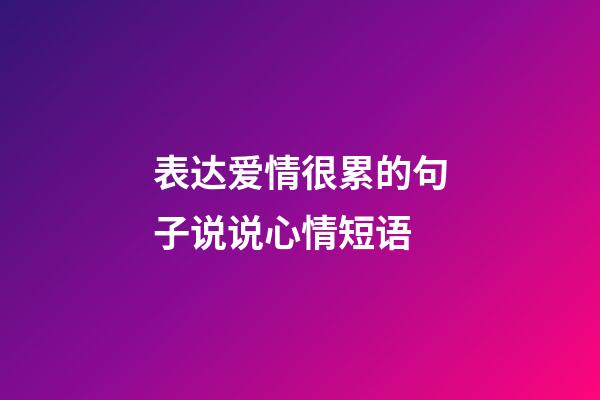 表达爱情很累的句子说说心情短语